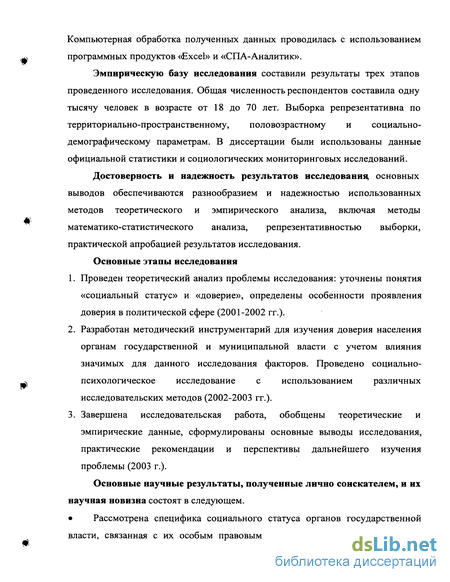 Компьютерная обработка полученных данных проводилась с использованием программных продуктов «Excel» и «СПА-Аналитик».

Эмпирическую базу исследования составили результаты трех этапов проведенного исследования. Общая численность респондентов составила одну тысячу человек в возрасте от 18 до 70 лет. Выборка репрезентативна по территориально-пространственному, половозрастному и социально-демографическому параметрам. В диссертации были использованы данные официальной статистики и социологических мониторинговых исследований.

Достоверность и надежность результатов исследования, основных выводов обеспечиваются разнообразием и надежностью использованных методов теоретического и эмпирического анализа, включая методы математико-статистического анализа, репрезентативностью выборки, практической апробацией результатов исследования.

Основные этапы исследования

1. Проведен теоретический анализ проблемы исследования: уточнены понятия «социальный статус» и «доверие», определены особенности проявления доверия в политической сфере (2001-2002 гг.).

2. Разработан методический инструментарий для изучения доверия населения органам государственной и муниципальной власти с учетом влияния значимых для данного исследования факторов. Проведено социально-психологическое исследование с использованием различных исследовательских методов (2002-2003 гг.).

3. Завершена исследовательская работа, обобщены теоретические и эмпирические данные, сформулированы основные выводы исследования, практические рекомендации и перспективы дальнейшего изучения проблемы (2003 г.).

Основные научные результаты, полученные лично соискателем, и их научная новизна состоят в следующем.

• Рассмотрена специфика социального статуса органов государственной власти, связанная с их особым правовым

dsLib.net
библиотека диссертаций